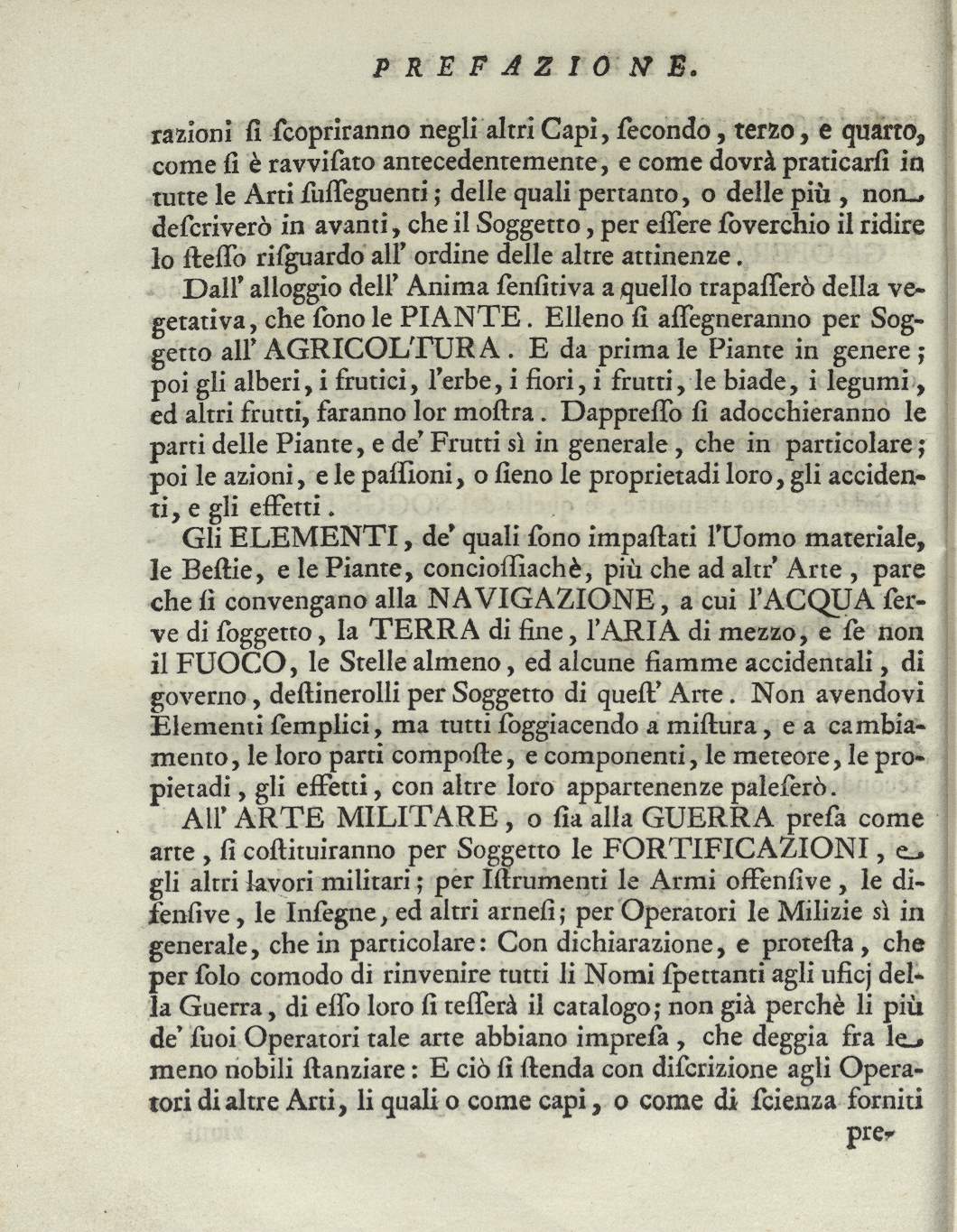 PREFAZIONE.

razioni ſi ſcopriranno negli altri Capi, ſecondo, terzo, e quarto, come ſi è ravviſato antecedentemente, e come dovrà praticarſi in tutte le Arti ſuſſeguenti; delle quali pertanto, o delle più, non deſcriverò in avanti, che il Soggetto, per eſſere ſoverchio il ridire lo ſteſſo riſguardo all' ordine delle altre attinenze.

Dall' alloggio dell' Anima ſenſitiva a quello trapaſſerò della vegetativa, che ſono le PIANTE. Elleno ſi aſſegneranno per Soggetto all' AGRICOLTURA. E da prima le Piante in genere; poi gli alberi, i frutici, l'erbe, i fiori, i frutti, le biade, i legumi, ed altri frutti, faranno lor moſtra. Dappreſſo ſi adocchieranno le parti delle Piante, e de' Frutti sì in generale, che in particolare; poi le azioni, e le paſſioni, o ſieno le proprietadi loro, gli accidenti, e gli effetti.

Gli ELEMENTI, de' quali ſono impaſtati l'Uomo materiale, le Beſtie, e le Piante, concioſſiachè, più che ad altr' Arte, pare che ſi convengano alla NAVIGAZIONE, a cui l'ACQUA ſerve di ſoggetto, la TERRA di fine, l'ARIA di mezzo, e ſe non il FUOCO, le Stelle almeno, ed alcune fiamme accidentali, di governo, deſtinerolli per Soggetto di queſt' Arte. Non avendovi Elementi ſemplici, ma tutti ſoggiacendo a miſtura, e a cambiamento, le loro parti compoſte, e componenti, le meteore, le propietadi, gli effetti, con altre loro appartenenze paleſerò.

All' ARTE MILITARE, o ſia alla GUERRA preſa come arte, ſi coſtituiranno per Soggetto le FORTIFICAZIONI, e gli altri lavori militari; per Iſtrumenti le Armi offenſive, le difenſive, le Inſegne, ed altri arneſi; per Operatori le Milizie sì in generale, che in particolare: Con dichiarazione, e proteſta, che per ſolo comodo di rinvenire tutti li Nomi ſpettanti agli uficj della Guerra, di eſſo loro ſi teſſerà il catalogo; non già perchè li più de' ſuoi Operatori tale arte abbiano impreſa, che deggia fra le meno nobili ſtanziare: E ciò ſi ſtenda con diſcrizione agli Operatori di altre Arti, li quali o come capi, o come di ſcienza forniti

pre-